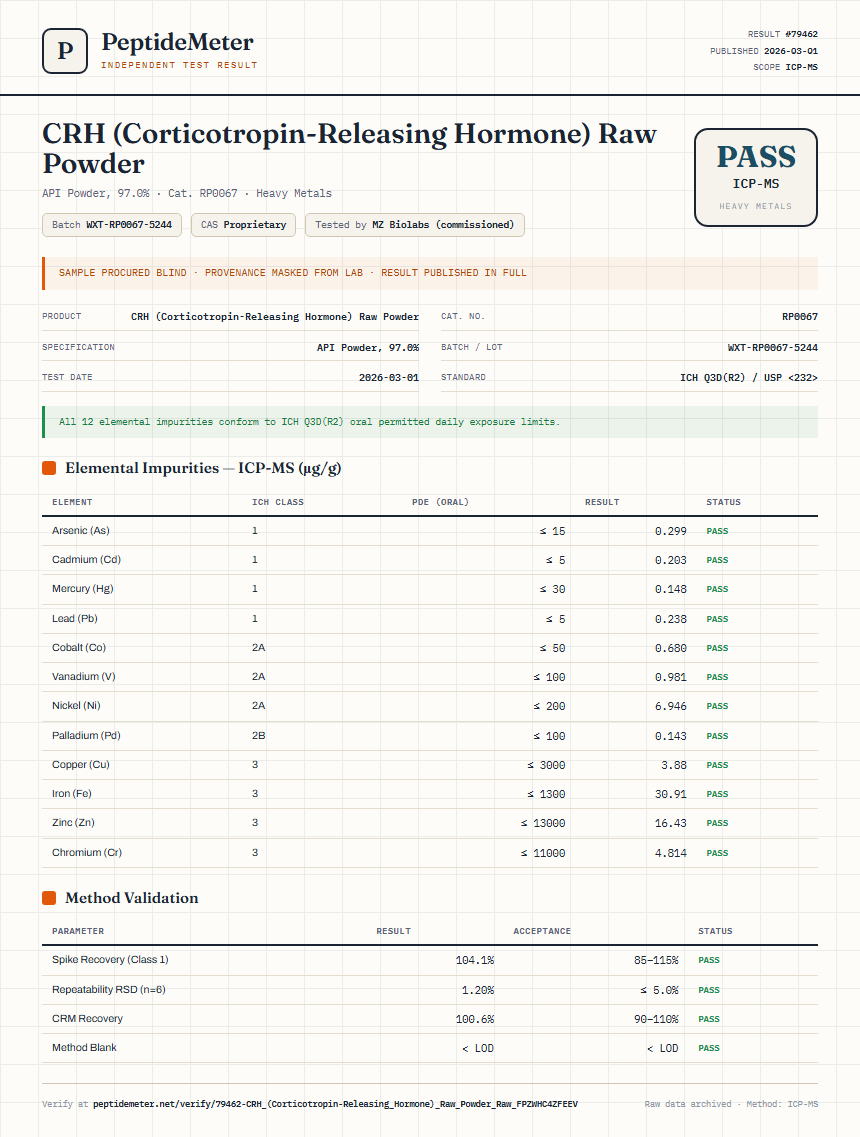 P

PeptideMeter
INDEPENDENT TEST RESULT

RESULT #79462
PUBLISHED 2026-03-01
SCOPE ICP-MS

CRH (Corticotropin-Releasing Hormone) Raw Powder

API Powder, 97.0% · Cat. RP0067 · Heavy Metals

Batch WXT-RP0067-5244 CAS Proprietary Tested by MZ Biolabs (commissioned)

PASS
ICP-MS
HEAVY METALS

SAMPLE PROCURED BLIND · PROVENANCE MASKED FROM LAB · RESULT PUBLISHED IN FULL

PRODUCT CRH (Corticotropin-Releasing Hormone) Raw Powder
SPECIFICATION API Powder, 97.0%
TEST DATE 2026-03-01
CAT. NO. RP0067
BATCH / LOT WXT-RP0067-5244
STANDARD ICH Q3D(R2) / USP <232>

All 12 elemental impurities conform to ICH Q3D(R2) oral permitted daily exposure limits.

Elemental Impurities — ICP-MS (µg/g)

| ELEMENT | ICH CLASS | PDE (ORAL) | RESULT | STATUS |
|---|---|---|---|---|
| Arsenic (As) | 1 | ≤ 15 | 0.299 | PASS |
| Cadmium (Cd) | 1 | ≤ 5 | 0.203 | PASS |
| Mercury (Hg) | 1 | ≤ 30 | 0.148 | PASS |
| Lead (Pb) | 1 | ≤ 5 | 0.238 | PASS |
| Cobalt (Co) | 2A | ≤ 50 | 0.680 | PASS |
| Vanadium (V) | 2A | ≤ 100 | 0.981 | PASS |
| Nickel (Ni) | 2A | ≤ 200 | 6.946 | PASS |
| Palladium (Pd) | 2B | ≤ 100 | 0.143 | PASS |
| Copper (Cu) | 3 | ≤ 3000 | 3.88 | PASS |
| Iron (Fe) | 3 | ≤ 1300 | 30.91 | PASS |
| Zinc (Zn) | 3 | ≤ 13000 | 16.43 | PASS |
| Chromium (Cr) | 3 | ≤ 11000 | 4.814 | PASS |

Method Validation

| PARAMETER | RESULT | ACCEPTANCE | STATUS |
|---|---|---|---|
| Spike Recovery (Class 1) | 104.1% | 85–115% | PASS |
| Repeatability RSD (n=6) | 1.20% | ≤ 5.0% | PASS |
| CRM Recovery | 100.6% | 90–110% | PASS |
| Method Blank | < LOD | < LOD | PASS |

Verify at peptidemeter.net/verify/79462-CRH_(Corticotropin-Releasing_Hormone)_Raw_Powder_Raw_FPZWHC4ZFEEV

Raw data archived · Method: ICP-MS